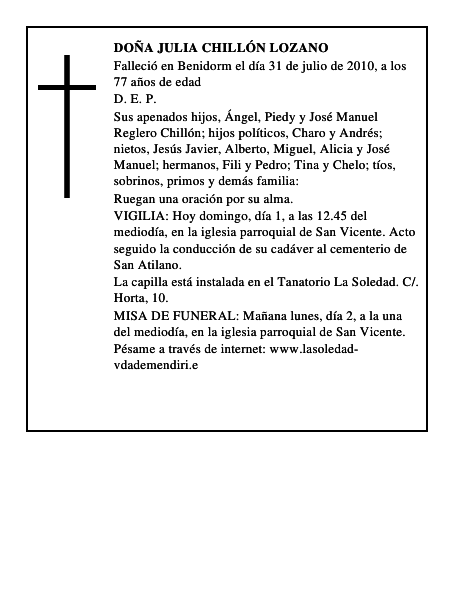 DOÑA JULIA CHILLÓN LOZANO

Falleció en Benidorm el día 31 de julio de 2010, a los 77 años de edad

D. E. P.

Sus apenados hijos, Ángel, Piedy y José Manuel Reglero Chillón; hijos políticos, Charo y Andrés; nietos, Jesús Javier, Alberto, Miguel, Alicia y José Manuel; hermanos, Fili y Pedro; Tina y Chelo; tíos, sobrinos, primos y demás familia:

Ruegan una oración por su alma.

VIGILIA: Hoy domingo, día 1, a las 12.45 del mediodía, en la iglesia parroquial de San Vicente. Acto seguido la conducción de su cadáver al cementerio de San Atilano.

La capilla está instalada en el Tanatorio La Soledad. C/. Horta, 10.

MISA DE FUNERAL: Mañana lunes, día 2, a la una del mediodía, en la iglesia parroquial de San Vicente.

Pésame a través de internet: www.lasoledad-vdademendiri.e